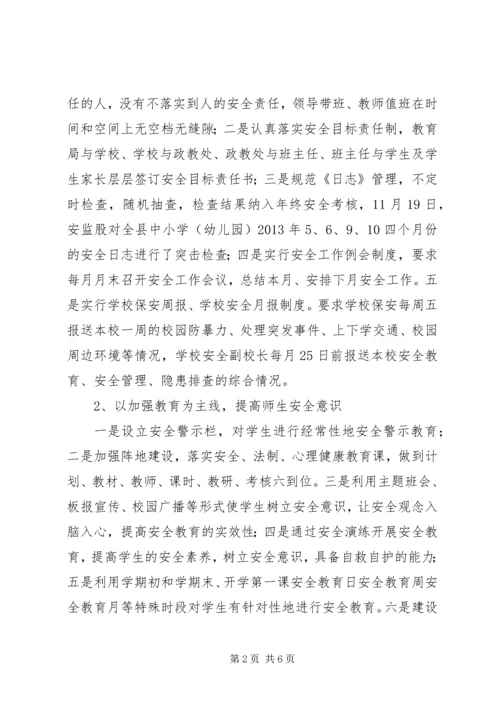 任的人，没有不落实到人的安全责任，领导带班、教师值班在时间和空间上无空档无缝隙；二是认真落实安全目标责任制，教育局与学校、学校与政教处、政教处与班主任、班主任与学生及学生家长层层签订安全目标责任书；三是规范《日志》管理，不定时检查，随机抽查，检查结果纳入年终安全考核，11月19日，安监股对全县中小学（幼儿园）2013年5、6、9、10四个月份的安全日志进行了突击检查；四是实行安全工作例会制度，要求每月月末召开安全工作会议，总结本月、安排下月安全工作。五是实行学校保安周报、学校安全月报制度。要求学校保安每周五报送本校一周的校园防暴力、处理突发事件、上下学交通、校园周边环境等情况，学校安全副校长每月25日前报送本校安全教育、安全管理、隐患排查的综合情况。

2、以加强教育为主线，提高师生安全意识

一是设立安全警示栏，对学生进行经常性地安全警示教育；二是加强阵地建设，落实安全、法制、心理健康教育课，做到计划、教材、教师、课时、教研、考核六到位。三是利用主题班会、板报宣传、校园广播等形式使学生树立安全意识，让安全观念入脑入心，提高安全教育的实效性；四是通过安全演练开展安全教育，提高学生的安全素养，树立安全意识，具备自救自护的能力；五是利用学期初和学期末、开学第一课安全教育日安全教育周安全教育月等特殊时段对学生有针对性地进行安全教育。六是建设

第2页 共6页